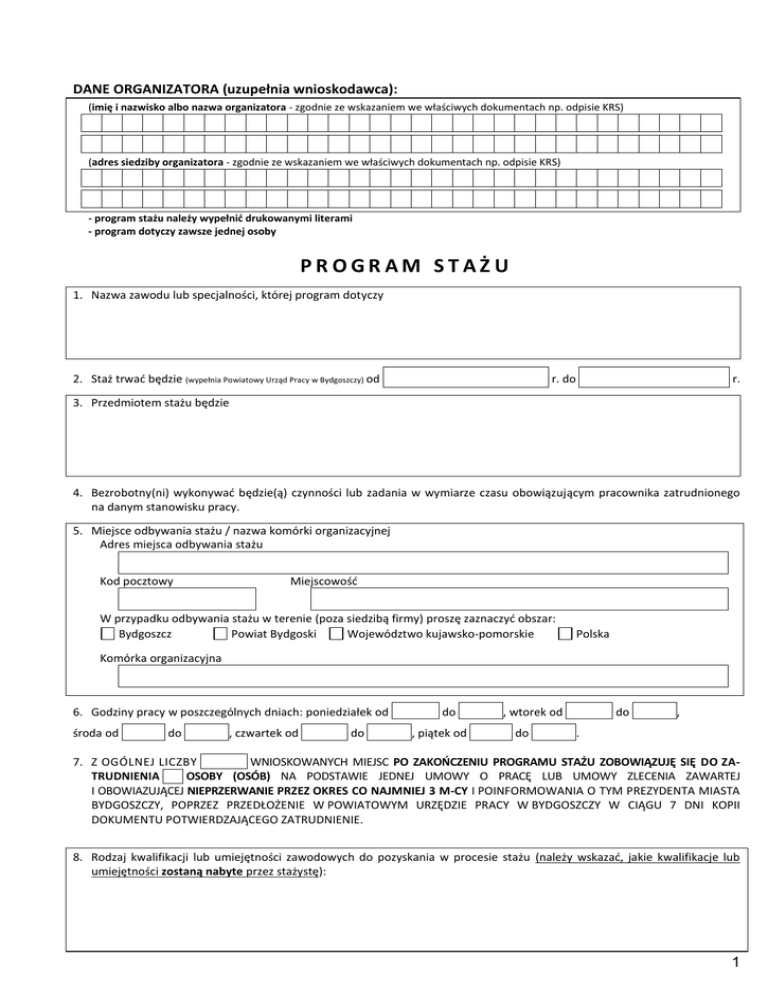 DANE ORGANIZATORA (uzupełnia wnioskodawca):

(imię i nazwisko albo nazwa organizatora - zgodnie ze wskazaniem we właściwych dokumentach np. odpisie KRS)

(adres siedziby organizatora - zgodnie ze wskazaniem we właściwych dokumentach np. odpisie KRS)

- program stażu należy wypełnić drukowanymi literami
- program dotyczy zawsze jednej osoby

PROGRAM STAŻU

1. Nazwa zawodu lub specjalności, której program dotyczy

2. Staż trwać będzie (wypełnia Powiatowy Urząd Pracy w Bydgoszczy) od r. do r.

3. Przedmiotem stażu będzie

4. Bezrobotny(ni) wykonywać będzie(ą) czynności lub zadania w wymiarze czasu obowiązującym pracownika zatrudnionego na danym stanowisku pracy.

5. Miejsce odbywania stażu / nazwa komórki organizacyjnej
Adres miejsca odbywania stażu
Kod pocztowy Miejscowość
W przypadku odbywania stażu w terenie (poza siedzibą firmy) proszę zaznaczyć obszar:
Bydgoszcz Powiat Bydgoski Województwo kujawsko-pomorskie Polska
Komórka organizacyjna

6. Godziny pracy w poszczególnych dniach: poniedziałek od do , wtorek od do , środa od do , czwartek od do , piątek od do .

7. Z OGÓLNEJ LICZBY WNIOSKOWANYCH MIEJSC PO ZAKOŃCZENIU PROGRAMU STAŻU ZOBOWIĄZUJĘ SIĘ DO ZATRUDNIENIA OSOBY (OSÓB) NA PODSTAWIE JEDNEJ UMOWY O PRACĘ LUB UMOWY ZLECENIA ZAWARTEJ I OBOWIAZUJĄCEJ NIEPRZERWANIE PRZEZ OKRES CO NAJMNIEJ 3 M-CY I POINFORMOWANIA O TYM PREZYDENTA MIASTA BYDGOSZCZY, POPRZEZ PRZEDŁOŻENIE W POWIATOWYM URZĘDZIE PRACY W BYDGOSZCZY W CIĄGU 7 DNI KOPII DOKUMENTU POTWIERDZAJĄCEGO ZATRUDNIENIE.

8. Rodzaj kwalifikacji lub umiejętności zawodowych do pozyskania w procesie stażu (należy wskazać, jakie kwalifikacje lub umiejętności zostaną nabyte przez stażystę):

1